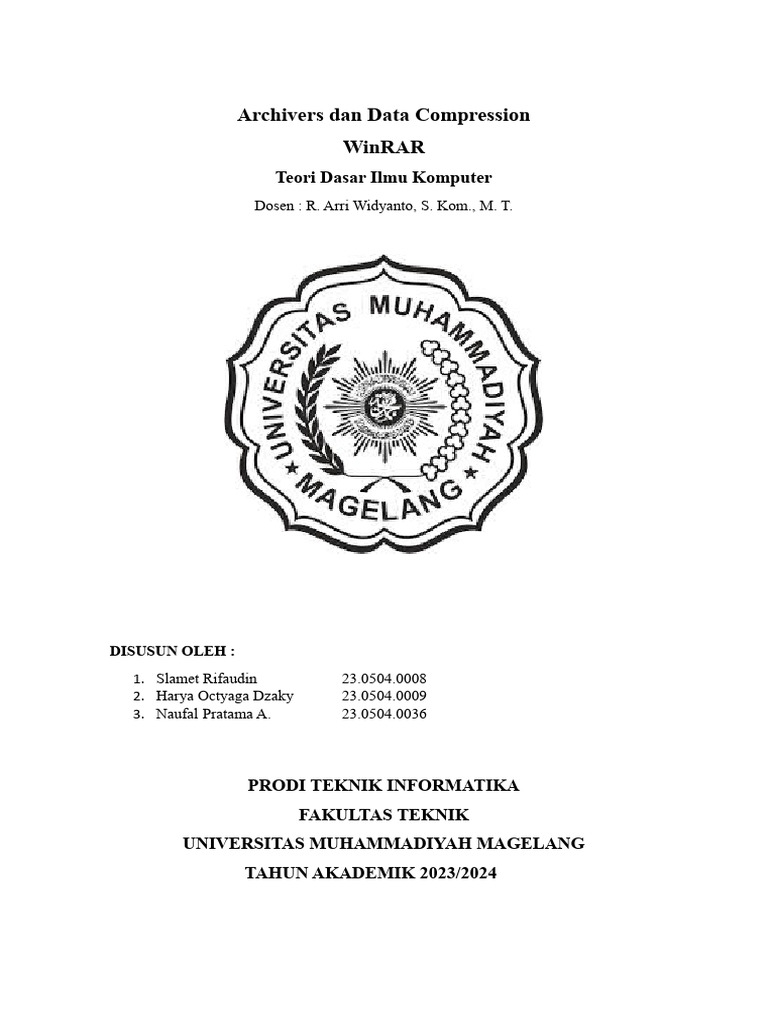 Archivers dan Data Compression

WinRAR

Teori Dasar Ilmu Komputer

Dosen : R. Arri Widyanto, S. Kom., M. T.

UNIVERSITAS MUHAMMADIYAH MAGELANG

DISUSUN OLEH :

1. Slamet Rifaudin 23.0504.0008
2. Harya Octyaga Dzaky 23.0504.0009
3. Naufal Pratama A. 23.0504.0036

PRODI TEKNIK INFORMATIKA

FAKULTAS TEKNIK

UNIVERSITAS MUHAMMADIYAH MAGELANG

TAHUN AKADEMIK 2023/2024